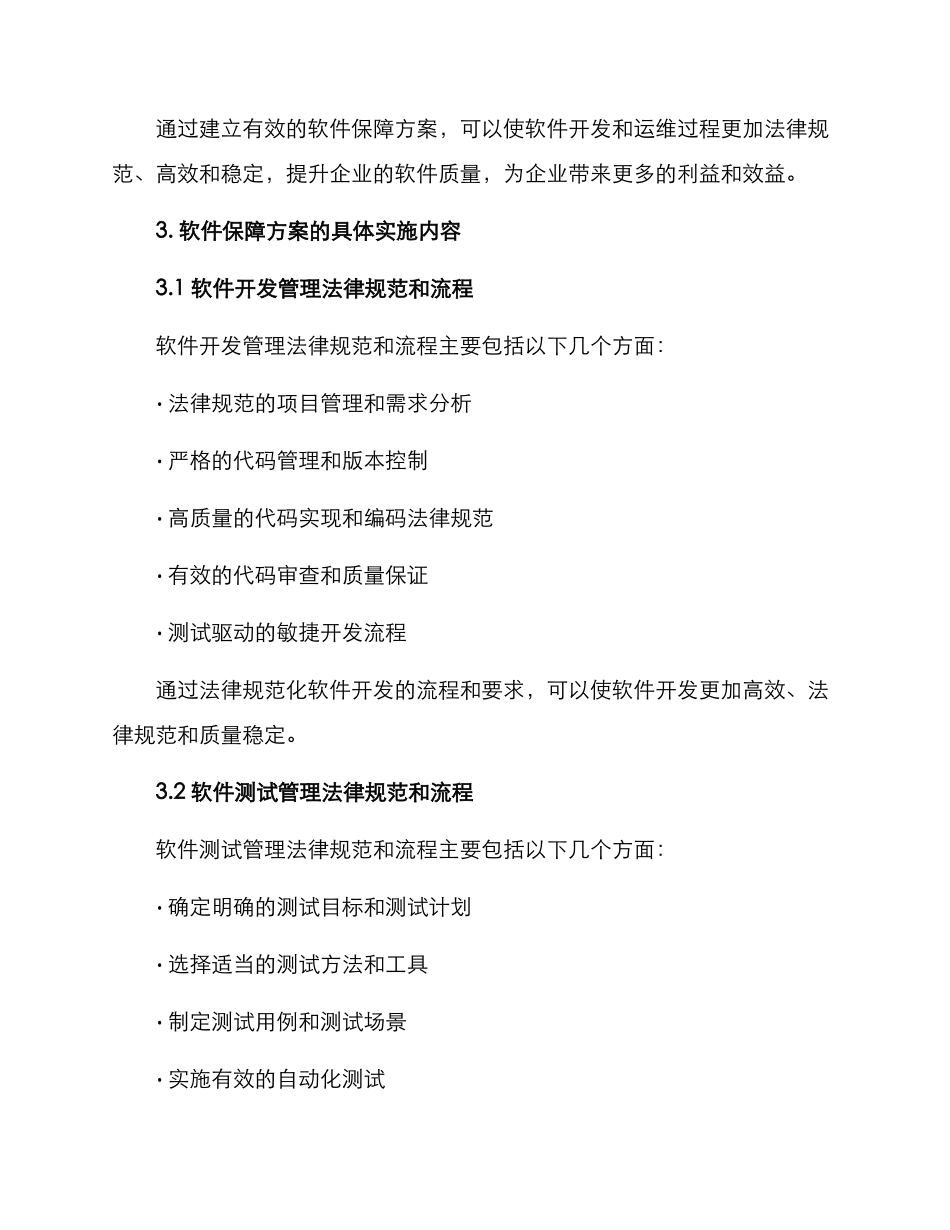 通过建立有效的软件保障方案，可以使软件开发和运维过程更加法律规范、高效和稳定，提升企业的软件质量，为企业带来更多的利益和效益。

3. 软件保障方案的具体实施内容

3.1 软件开发管理法律规范和流程

软件开发管理法律规范和流程主要包括以下几个方面：

· 法律规范的项目管理和需求分析

· 严格的代码管理和版本控制

· 高质量的代码实现和编码法律规范

· 有效的代码审查和质量保证

· 测试驱动的敏捷开发流程

通过法律规范化软件开发的流程和要求，可以使软件开发更加高效、法律规范和质量稳定。

3.2 软件测试管理法律规范和流程

软件测试管理法律规范和流程主要包括以下几个方面：

· 确定明确的测试目标和测试计划

· 选择适当的测试方法和工具

· 制定测试用例和测试场景

· 实施有效的自动化测试